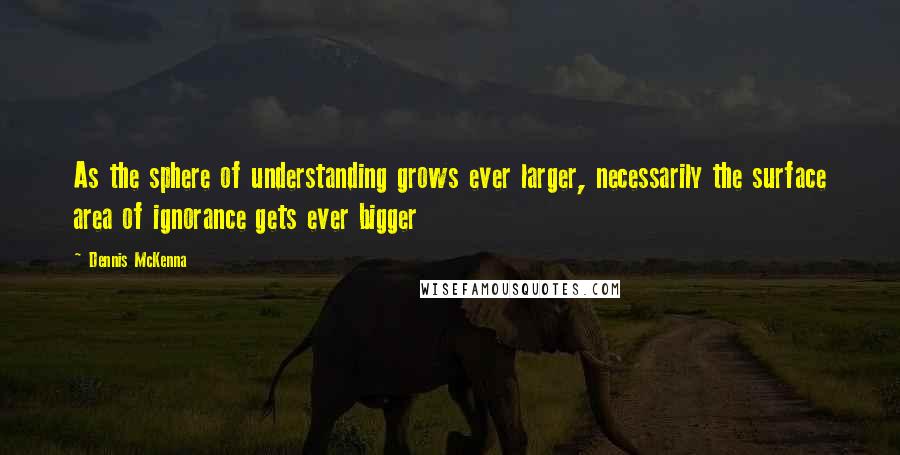 As the sphere of understanding grows ever larger, necessarily the surface area of ignorance gets ever bigger

~ Dennis McKenna

WISEFAMOUSQUOTES.COM